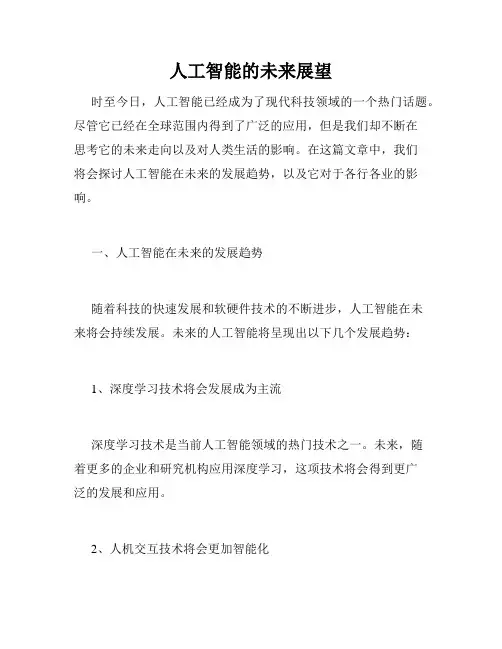 人工智能的未来展望

时至今日，人工智能已经成为了现代科技领域的一个热门话题。尽管它已经在全球范围内得到了广泛的应用，但是我们却不断在思考它的未来走向以及对人类生活的影响。在这篇文章中，我们将会探讨人工智能在未来的发展趋势，以及它对于各行各业的影响。

一、人工智能在未来的发展趋势

随着科技的快速发展和软硬件技术的不断进步，人工智能在未来将会持续发展。未来的人工智能将呈现出以下几个发展趋势：

1、深度学习技术将会发展成为主流

深度学习技术是当前人工智能领域的热门技术之一。未来，随着更多的企业和研究机构应用深度学习，这项技术将会得到更广泛的发展和应用。

2、人机交互技术将会更加智能化